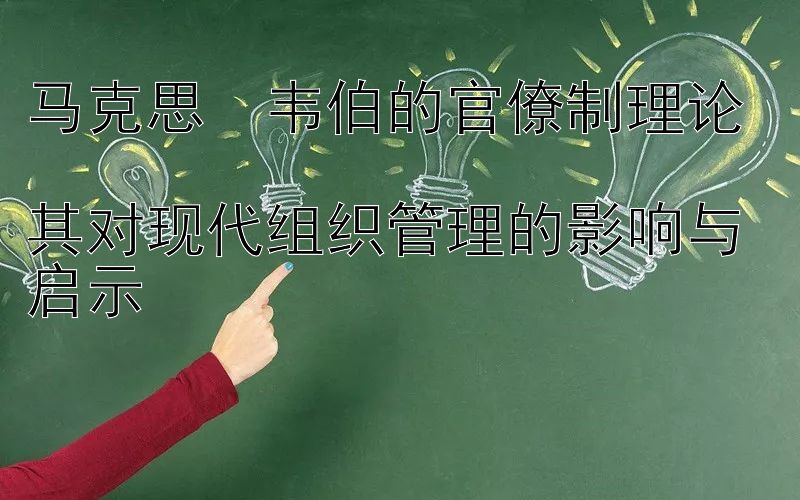 马克思　韦伯的官僚制理论

其对现代组织管理的影响与启示